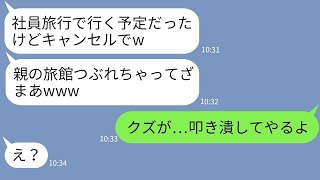 社員旅行で行く予定だったけどキャンセルでw

10:31

親の旅館つぶれちゃってざまあwww

10:32

クズが…叩き潰してやるよ

10:33

え？

10:34